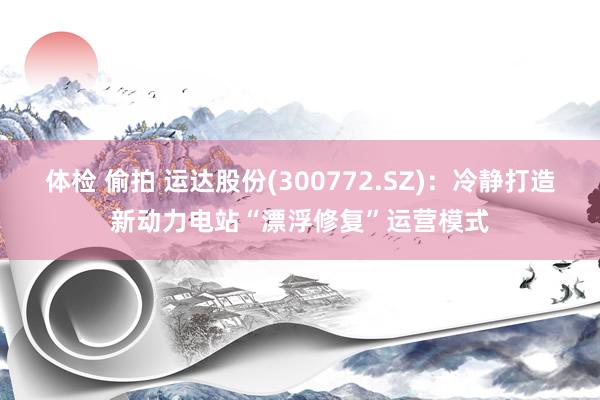 体检 偷拍 运达股份(300772.SZ)：冷静打造新动力电站“漂浮修复”运营模式